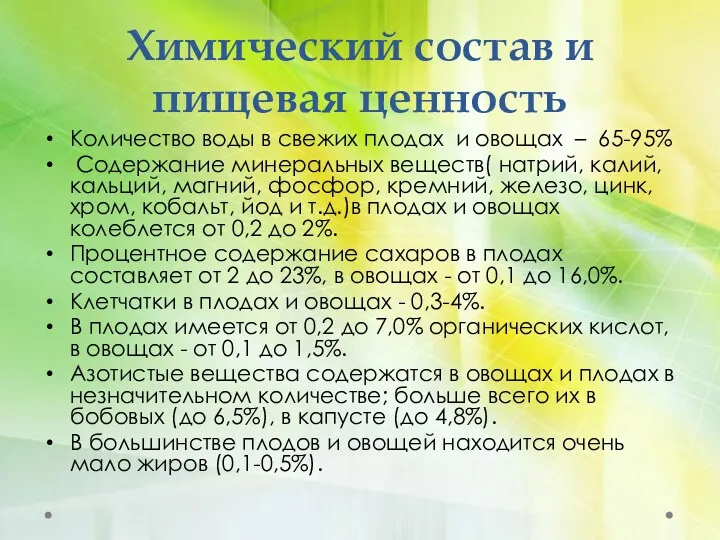 Химический состав и пищевая ценность

• Количество воды в свежих плодах и овощах – 65-95%
• Содержание минеральных веществ( натрий, калий, кальций, магний, фосфор, кремний, железо, цинк, хром, кобальт, йод и т.д.)в плодах и овощах колеблется от 0,2 до 2%.
• Процентное содержание сахаров в плодах составляет от 2 до 23%, в овощах - от 0,1 до 16,0%.
• Клетчатки в плодах и овощах - 0,3-4%.
• В плодах имеется от 0,2 до 7,0% органических кислот, в овощах - от 0,1 до 1,5%.
• Азотистые вещества содержатся в овощах и плодах в незначительном количестве; больше всего их в бобовых (до 6,5%), в капусте (до 4,8%).
• В большинстве плодов и овощей находится очень мало жиров (0,1-0,5%).